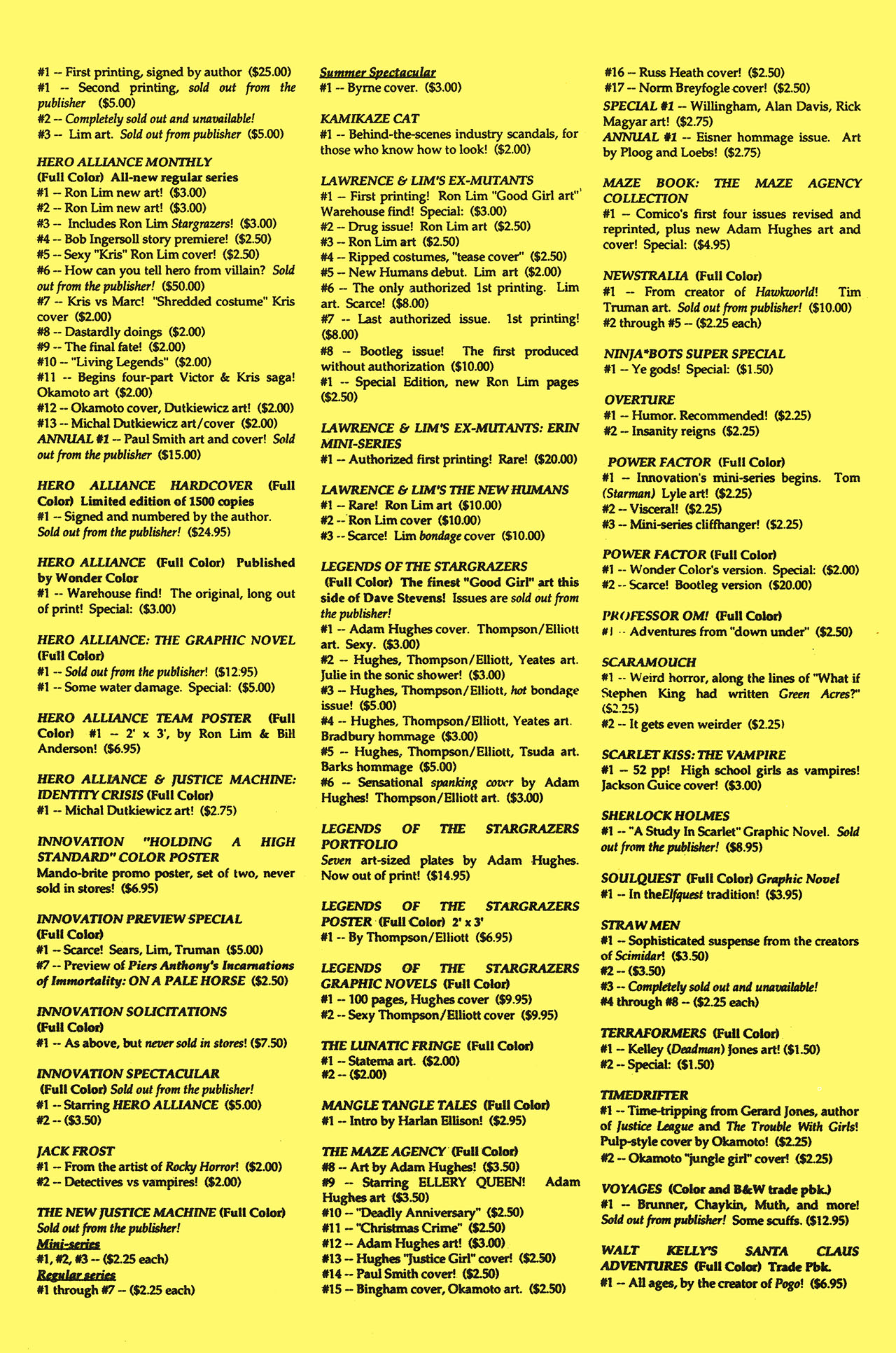 #1 -- First printing, signed by author ($25.00)
#1 -- Second printing, sold out from the publisher ($5.00)
#2 -- Completely sold out and unavailable!
#3 -- Lim art. Sold out from publisher ($5.00)

HERO ALLIANCE MONTHLY
(Full Color) All-new regular series
#1 -- Ron Lim new art! ($3.00)
#2 -- Ron Lim new art! ($3.00)
#3 -- Includes Ron Lim Stargrazers! ($3.00)
#4 -- Bob Ingersoll story premiere! ($2.50)
#5 -- Sexy "Kris" Ron Lim cover! ($2.50)
#6 -- How can you tell hero from villain? Sold out from the publisher! ($50.00)
#7 -- Kris vs Marc! "Shredded costume" Kris cover ($2.00)
#8 -- Dastardly doings ($2.00)
#9 -- The final fate! ($2.00)
#10 -- "Living Legends" ($2.00)
#11 -- Begins four-part Victor & Kris saga! Okamoto art ($2.00)
#12 -- Okamoto cover, Dutkiewicz art! ($2.00)
#13 -- Michal Dutkiewicz art/cover ($2.00)
ANNUAL #1 -- Paul Smith art and cover! Sold out from the publisher ($15.00)

HERO ALLIANCE HARDCOVER (Full Color) Limited edition of 1500 copies
#1 -- Signed and numbered by the author. Sold out from the publisher! ($24.95)

HERO ALLIANCE (Full Color) Published by Wonder Color
#1 -- Warehouse find! The original, long out of print! Special: ($3.00)

HERO ALLIANCE: THE GRAPHIC NOVEL (Full Color)
#1 -- Sold out from the publisher! ($12.95)
#1 -- Some water damage. Special: ($5.00)

HERO ALLIANCE TEAM POSTER (Full Color) #1 -- 2' x 3', by Ron Lim & Bill Anderson! ($6.95)

HERO ALLIANCE & JUSTICE MACHINE: IDENTITY CRISIS (Full Color)
#1 -- Michal Dutkiewicz art! ($2.75)

INNOVATION "HOLDING A HIGH STANDARD" COLOR POSTER
Mando-brite promo poster, set of two, never sold in stores! ($6.95)

INNOVATION PREVIEW SPECIAL
(Full Color)
#1 -- Scarce! Sears, Lim, Truman ($5.00)
#7 -- Preview of Piers Anthony's Incarnations of Immortality: ON A PALE HORSE ($2.50)

INNOVATION SOLICITATIONS
(Full Color)
#1 -- As above, but never sold in stores! ($7.50)

INNOVATION SPECTACULAR
(Full Color) Sold out from the publisher!
#1 -- Starring HERO ALLIANCE ($5.00)
#2 -- ($3.50)

JACK FROST
#1 -- From the artist of Rocky Horror! ($2.00)
#2 -- Detectives vs vampires! ($2.00)

THE NEW JUSTICE MACHINE (Full Color)
Sold out from the publisher!
Mini-series
#1, #2, #3 -- ($2.25 each)
Regular series
#1 through #7 -- ($2.25 each)

Summer Spectacular
#1 -- Byrne cover. ($3.00)

KAMIKAZE CAT
#1 -- Behind-the-scenes industry scandals, for those who know how to look! ($2.00)

LAWRENCE & LIM'S EX-MUTANTS
#1 -- First printing! Ron Lim "Good Girl art" Warehouse find! Special: ($3.00)
#2 -- Drug issue! Ron Lim art ($2.50)
#3 -- Ron Lim art ($2.50)
#4 -- Ripped costumes, "tease cover" ($2.50)
#5 -- New Humans debut. Lim art ($2.00)
#6 -- The only authorized 1st printing. Lim art. Scarce! ($8.00)
#7 -- Last authorized issue. 1st printing! ($8.00)
#8 -- Bootleg issue! The first produced without authorization ($10.00)
#1 -- Special Edition, new Ron Lim pages ($2.50)

LAWRENCE & LIM'S EX-MUTANTS: ERIN MINI-SERIES
#1 -- Authorized first printing! Rare! ($20.00)

LAWRENCE & LIM'S THE NEW HUMANS
#1 -- Rare! Ron Lim art ($10.00)
#2 -- Ron Lim cover ($10.00)
#3 -- Scarce! Lim bondage cover ($10.00)

LEGENDS OF THE STARGRAZERS
(Full Color) The finest "Good Girl" art this side of Dave Stevens! Issues are sold out from the publisher!
#1 -- Adam Hughes cover. Thompson/Elliott art. Sexy. ($3.00)
#2 -- Hughes, Thompson/Elliott, Yeates art. Julie in the sonic shower! ($3.00)
#3 -- Hughes, Thompson/Elliott, hot bondage issue! ($5.00)
#4 -- Hughes, Thompson/Elliott, Yeates art. Bradbury hommage ($3.00)
#5 -- Hughes, Thompson/Elliott, Tsuda art. Barks hommage ($5.00)
#6 -- Sensational spanking cover by Adam Hughes! Thompson/Elliott art. ($3.00)

LEGENDS OF THE STARGRAZERS PORTFOLIO
Seven art-sized plates by Adam Hughes. Now out of print! ($14.95)

LEGENDS OF THE STARGRAZERS POSTER (Full Color) 2' x 3'
#1 -- By Thompson/Elliott ($6.95)

LEGENDS OF THE STARGRAZERS GRAPHIC NOVELS (Full Color)
#1 -- 100 pages, Hughes cover ($9.95)
#2 -- Sexy Thompson/Elliott cover ($9.95)

THE LUNATIC FRINGE (Full Color)
#1 -- Statema art. ($2.00)
#2 -- ($2.00)

MANGLE TANGLE TALES (Full Color)
#1 -- Intro by Harlan Ellison! ($2.95)

THE MAZE AGENCY (Full Color)
#8 -- Art by Adam Hughes! ($3.50)
#9 -- Starring ELLERY QUEEN! Adam Hughes art ($3.50)
#10 -- "Deadly Anniversary" ($2.50)
#11 -- "Christmas Crime" ($2.50)
#12 -- Adam Hughes art! ($3.00)
#13 -- Hughes "Justice Girl" cover! ($2.50)
#14 -- Paul Smith cover! ($2.50)
#15 -- Bingham cover, Okamoto art. ($2.50)
#16 -- Russ Heath cover! ($2.50)
#17 -- Norm Breyfogle cover! ($2.50)
SPECIAL #1 -- Willingham, Alan Davis, Rick Magyar art! ($2.75)
ANNUAL #1 -- Eisner hommage issue. Art by Ploog and Loebs! ($2.75)

MAZE BOOK: THE MAZE AGENCY COLLECTION
#1 -- Comico's first four issues revised and reprinted, plus new Adam Hughes art and cover! Special: ($4.95)

NEWSTRALIA (Full Color)
#1 -- From creator of Hawkworld! Tim Truman art. Sold out from publisher! ($10.00)
#2 through #5 -- ($2.25 each)

NINJA*BOTS SUPER SPECIAL
#1 -- Ye gods! Special: ($1.50)

OVERTURE
#1 -- Humor. Recommended! ($2.25)
#2 -- Insanity reigns ($2.25)

POWER FACTOR (Full Color)
#1 -- Innovation's mini-series begins. Tom (Starman) Lyle art! ($2.25)
#2 -- Visceral! ($2.25)
#3 -- Mini-series cliffhanger! ($2.25)

POWER FACTOR (Full Color)
#1 -- Wonder Color's version. Special: ($2.00)
#2 -- Scarce! Bootleg version ($20.00)

PROFESSOR OM! (Full Color)
#1 -- Adventures from "down under" ($2.50)

SCARAMOUCH
#1 -- Weird horror, along the lines of "What if Stephen King had written Green Acres?" ($2.25)
#2 -- It gets even weirder ($2.25)

SCARLET KISS: THE VAMPIRE
#1 -- 52 pp! High school girls as vampires! Jackson Guice cover! ($3.00)

SHERLOCK HOLMES
#1 -- "A Study In Scarlet" Graphic Novel. Sold out from the publisher! ($8.95)

SOULQUEST (Full Color) Graphic Novel
#1 -- In theElfquest tradition! ($3.95)

STRAW MEN
#1 -- Sophisticated suspense from the creators of Scimidar! ($3.50)
#2 -- ($3.50)
#3 -- Completely sold out and unavailable!
#4 through #8 -- ($2.25 each)

TERRAFORMERS (Full Color)
#1 -- Kelley (Deadman) Jones art! ($1.50)
#2 -- Special: ($1.50)

TIMEDRIFTER
#1 -- Time-tripping from Gerard Jones, author of Justice League and The Trouble With Girls! Pulp-style cover by Okamoto! ($2.25)
#2 -- Okamoto "jungle girl" cover! ($2.25)

VOYAGES (Color and B&W trade pbk.)
#1 -- Brunner, Chaykin, Muth, and more! Sold out from publisher! Some scuffs. ($12.95)

WALT KELLY'S SANTA CLAUS ADVENTURES (Full Color) Trade Pbk.
#1 -- All ages, by the creator of Pogo! ($6.95)